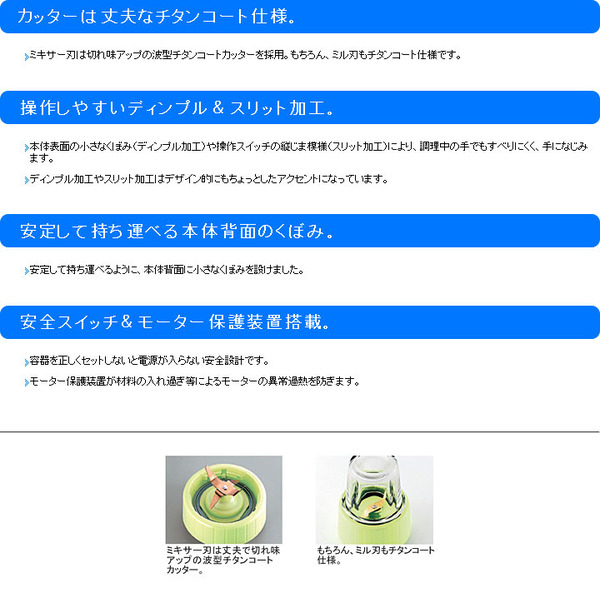 カッターは丈夫なチタンコート仕様。

ミキサー刃は切れ味アップの波型チタンコートカッターを採用。もちろん、ミル刃もチタンコート仕様です。

操作しやすいディンプル＆スリット加工。

本体表面の小さなくぼみ（ディンプル加工）や操作スイッチの縦じま模様（スリット加工）により、調理中の手でもすべりにくく、手になじみます。

ディンプル加工やスリット加工はデザイン的にもちょっとしたアクセントになっています。

安定して持ち運べる本体背面のくぼみ。

安定して持ち運べるように、本体背面に小さなくぼみを設けました。

安全スイッチ＆モーター保護装置搭載。

容器を正しくセットしないと電源が入らない安全設計です。

モーター保護装置が材料の入れ過ぎ等によるモーターの異常過熱を防ぎます。

ミキサー刃は丈夫で切れ味アップの波型チタンコートカッター。

もちろん、ミル刃もチタンコート仕様。